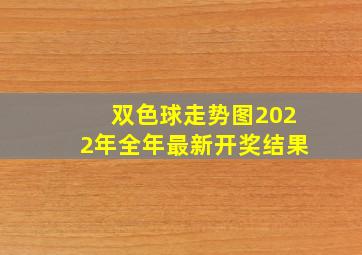 双色球走势图2022年全年最新开奖结果